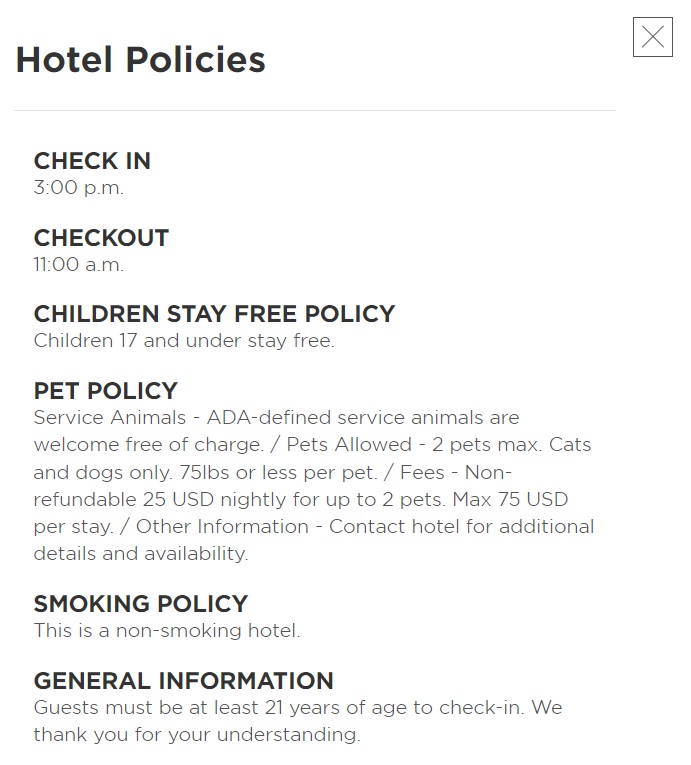 Hotel Policies

CHECK IN
3:00 p.m.

CHECKOUT
11:00 a.m.

CHILDREN STAY FREE POLICY
Children 17 and under stay free.

PET POLICY
Service Animals - ADA-defined service animals are welcome free of charge. / Pets Allowed - 2 pets max. Cats and dogs only. 75lbs or less per pet. / Fees - Non-refundable 25 USD nightly for up to 2 pets. Max 75 USD per stay. / Other Information - Contact hotel for additional details and availability.

SMOKING POLICY
This is a non-smoking hotel.

GENERAL INFORMATION
Guests must be at least 21 years of age to check-in. We thank you for your understanding.